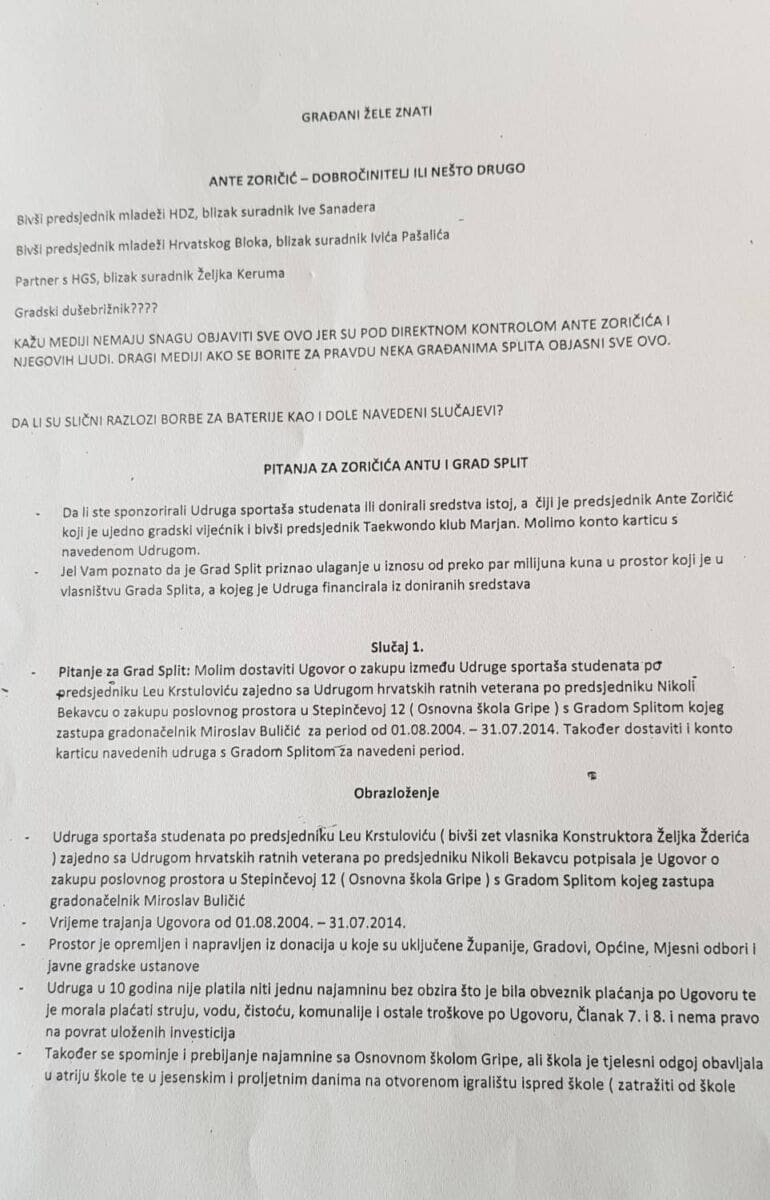 GRAĐANI ŽELE ZNATI

ANTE ZORIČIĆ – DOBROČINITELJ ILI NEŠTO DRUGO

Bivši predsjednik mladeži HDZ, blizak suradnik Ive Sanadera

Bivši predsjednik mladeži Hrvatskog Bloka, blizak suradnik Ivića Pašalića

Partner s HGS, blizak suradnik Željka Keruma

Gradski dušebrižnik????

KAŽU MEDIJI NEMAJU SNAGU OBJAVITI SVE OVO JER SU POD DIREKTNOM KONTROLOM ANTE ZORIČIĆA I NJEGOVIH LJUDI. DRAGI MEDIJI AKO SE BORITE ZA PRAVDU NEKA GRAĐANIMA SPLITA OBJASNI SVE OVO.

DA LI SU SLIČNI RAZLOZI BORBE ZA BATERIJE KAO I DOLE NAVEDENI SLUČAJEVI?

PITANJA ZA ZORIČIĆA ANTU I GRAD SPLIT

- Da li ste sponzorirali Udruga sportaša studenata ili donirali sredstva istoj, a čiji je predsjednik Ante Zoričić koji je ujedno gradski vijećnik i bivši predsjednik Taekwondo klub Marjan. Molimo konto karticu s navedenom Udrugom.
- Jel Vam poznato da je Grad Split priznao ulaganje u iznosu od preko par milijuna kuna u prostor koji je u vlasništvu Grada Splita, a kojeg je Udruga financirala iz doniranih sredstava

Slučaj 1.

- Pitanje za Grad Split: Molim dostaviti Ugovor o zakupu između Udruge sportaša studenata po predsjedniku Leu Krstuloviću zajedno sa Udrugom hrvatskih ratnih veterana po predsjedniku Nikoli Bekavcu o zakupu poslovnog prostora u Stepinčevoj 12 ( Osnovna škola Gripe ) s Gradom Splitom kojeg zastupa gradonačelnik Miroslav Buličić za period od 01.08.2004. – 31.07.2014. Također dostaviti i konto karticu navedenih udruga s Gradom Splitom za navedeni period.

Obrazloženje

- Udruga sportaša studenata po predsjedniku Leu Krstuloviću ( bivši zet vlasnika Konstruktora Željka Žderića ) zajedno sa Udrugom hrvatskih ratnih veterana po predsjedniku Nikoli Bekavcu potpisala je Ugovor o zakupu poslovnog prostora u Stepinčevoj 12 ( Osnovna škola Gripe ) s Gradom Splitom kojeg zastupa gradonačelnik Miroslav Buličić
- Vrijeme trajanja Ugovora od 01.08.2004. – 31.07.2014.
- Prostor je opremljen i napravljen iz donacija u koje su uključene Županije, Gradovi, Općine, Mjesni odbori i javne gradske ustanove
- Udruga u 10 godina nije platila niti jednu najamninu bez obzira što je bila obveznik plaćanja po Ugovoru te je morala plaćati struju, vodu, čistoću, komunalije i ostale troškove po Ugovoru, Članak 7. i 8. i nema pravo na povrat uloženih investicija
- Također se spominje i prebijanje najamnine sa Osnovnom školom Gripe, ali škola je tjelesni odgoj obavljala u atriju škole te u jesenskim i proljetnim danima na otvorenom igralištu ispred škole ( zatražiti od škole